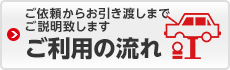 ご依頼からお引き渡しまで
ご説明致します
ご利用の流れ